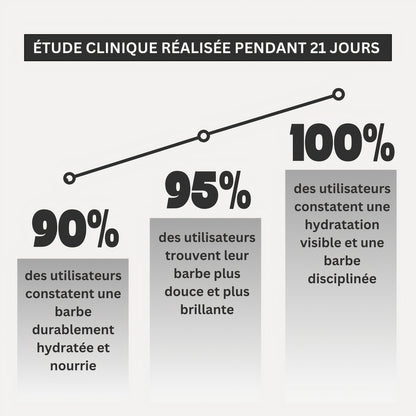 ÉTUDE CLINIQUE RÉALISÉE PENDANT 21 JOURS

90%

des utilisateurs constatent une barbe durablement hydratée et nourrie

95%

des utilisateurs trouvent leur barbe plus douce et plus brillante

100%

des utilisateurs constatent une hydratation visible et une barbe disciplinée